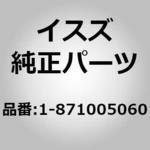 イスズ
純正パーツ

品番:1-871005060